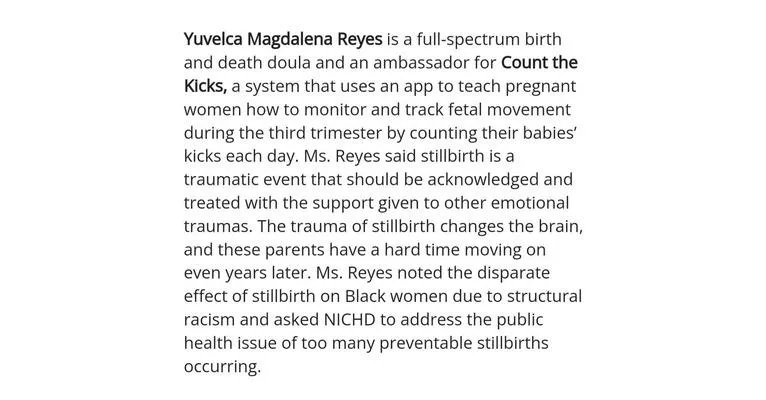 Yuvelca Magdalena Reyes is a full-spectrum birth and death doula and an ambassador for Count the Kicks, a system that uses an app to teach pregnant women how to monitor and track fetal movement during the third trimester by counting their babies' kicks each day. Ms. Reyes said stillbirth is a traumatic event that should be acknowledged and treated with the support given to other emotional traumas. The trauma of stillbirth changes the brain, and these parents have a hard time moving on even years later. Ms. Reyes noted the disparate effect of stillbirth on Black women due to structural racism and asked NICHD to address the public health issue of too many preventable stillbirths occurring.